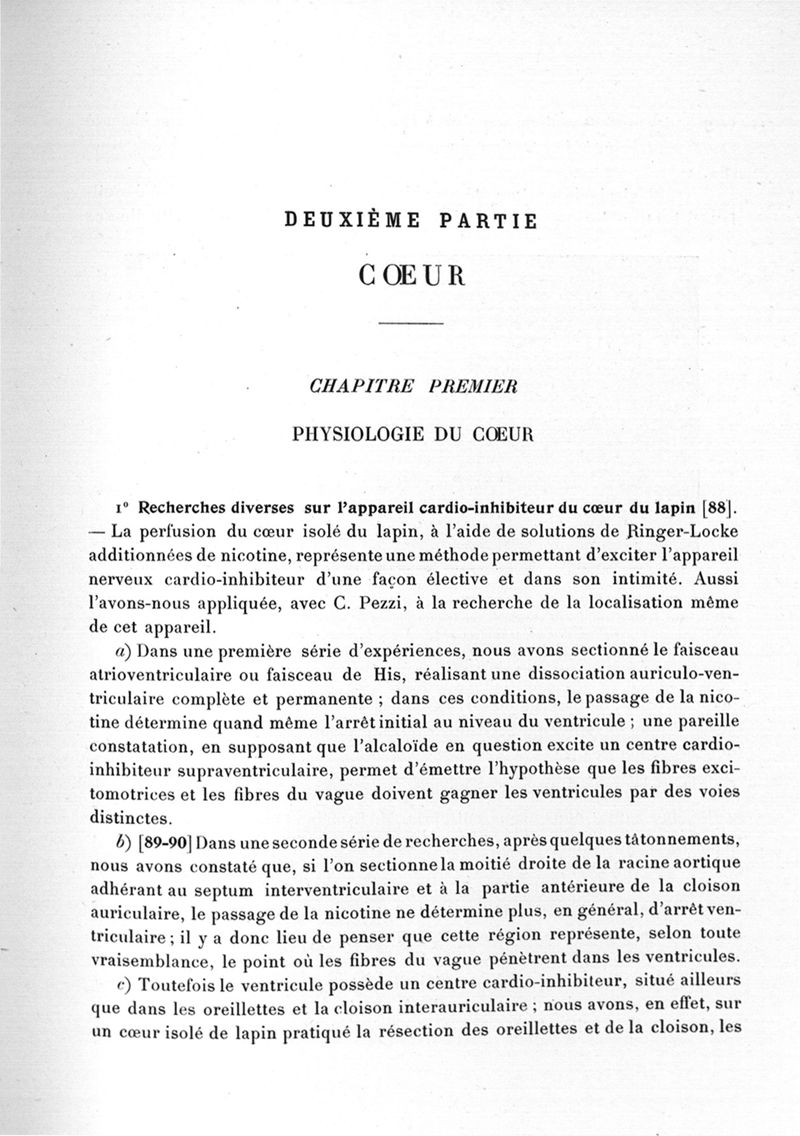 DEUXIÈME PARTIE

CŒUR

CHAPITRE PREMIER

PHYSIOLOGIE DU CŒUR

1° Recherches diverses sur l'appareil cardio-inhibiteur du cœur du lapin [88]. — La perfusion du cœur isolé du lapin, à l'aide de solutions de Ringer-Locke additionnées de nicotine, représente une méthode permettant d'exciter l'appareil nerveux cardio-inhibiteur d'une façon élective et dans son intimité. Aussi l'avons-nous appliquée, avec C. Pezzi, à la recherche de la localisation même de cet appareil.

a) Dans une première série d'expériences, nous avons sectionné le faisceau atrioventriculaire ou faisceau de His, réalisant une dissociation auriculo-ventriculaire complète et permanente ; dans ces conditions, le passage de la nicotine détermine quand même l'arrêt initial au niveau du ventricule ; une pareille constatation, en supposant que l'alcaloïde en question excite un centre cardio-inhibiteur supraventriculaire, permet d'émettre l'hypothèse que les fibres excitomotrices et les fibres du vague doivent gagner les ventricules par des voies distinctes.

b) [89-90] Dans une seconde série de recherches, après quelques tâtonnements, nous avons constaté que, si l'on sectionne la moitié droite de la racine aortique adhérant au septum interventriculaire et à la partie antérieure de la cloison auriculaire, le passage de la nicotine ne détermine plus, en général, d'arrêt ventriculaire ; il y a donc lieu de penser que cette région représente, selon toute vraisemblance, le point où les fibres du vague pénètrent dans les ventricules.

c) Toutefois le ventricule possède un centre cardio-inhibiteur, situé ailleurs que dans les oreillettes et la cloison interauriculaire ; nous avons, en effet, sur un cœur isolé de lapin pratiqué la résection des oreillettes et de la cloison, les